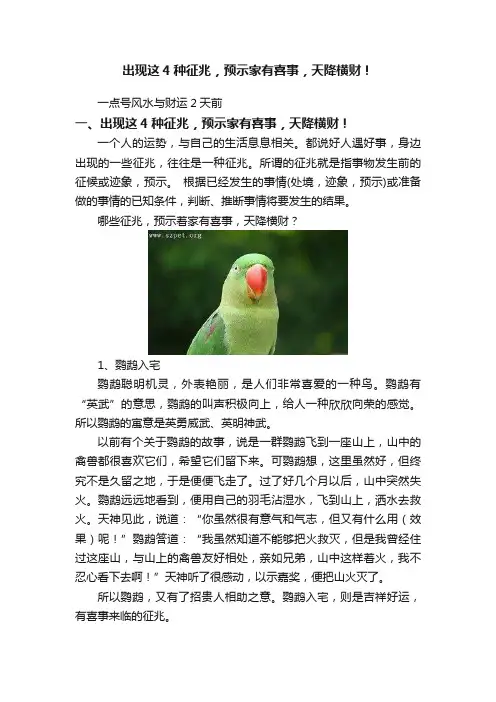 出现这 4 种征兆，预示家有喜事，天降横财！

一点号风水与财运 2 天前

一、出现这 4 种征兆，预示家有喜事，天降横财！

一个人的运势，与自己的生活息息相关。都说好人遇好事，身边出现的一些征兆，往往是一种征兆。所谓的征兆就是指事物发生前的征候或迹象，预示。 根据已经发生的事情(处境，迹象，预示)或准备做的事情的已知条件，判断、推断事情将要发生的结果。

哪些征兆，预示着家有喜事，天降横财？

www.szpet.org

1、鹦鹉入宅

鹦鹉聪明机灵，外表艳丽，是人们非常喜爱的一种鸟。鹦鹉有“英武”的意思，鹦鹉的叫声积极向上，给人一种欣欣向荣的感觉。所以鹦鹉的寓意是英勇威武、英明神武。

以前有个关于鹦鹉的故事，说是一群鹦鹉飞到一座山上，山中的禽兽都很喜欢它们，希望它们留下来。可鹦鹉想，这里虽然好，但终究不是久留之地，于是便便飞走了。过了好几个月以后，山中突然失火。鹦鹉远远地看到，便用自己的羽毛沾湿水，飞到山上，洒水去救火。天神见此，说道：“你虽然很有意气和气志，但又有什么用（效果）呢！”鹦鹉答道：“我虽然知道不能够把火救灭，但是我曾经住过这座山，与山上的禽兽友好相处，亲如兄弟，山中这样着火，我不忍心看下去啊！”天神听了很感动，以示嘉奖，便把山火灭了。

所以鹦鹉，又有了招贵人相助之意。鹦鹉入宅，则是吉祥好运，有喜事来临的征兆。